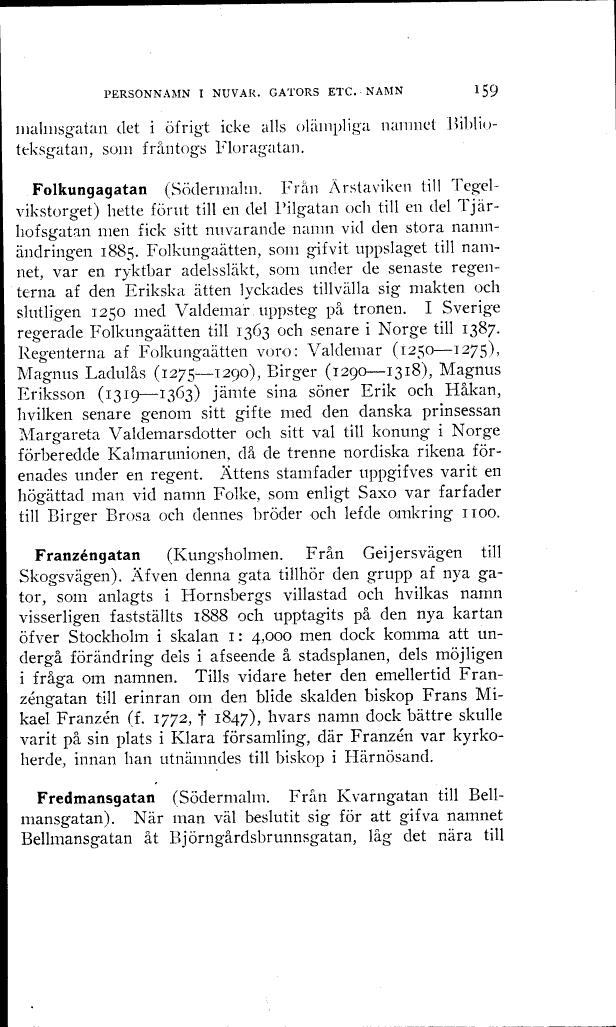 PERSONNAMN I NUVAR. GATORS ETC. NAMN 159

malmsgatan det i öfrigt icke alls olämpliga namnet Biblioteksgatan, som fråntogs Floragatan.

Folkungagatan (Södermalm. Från Årstaviken till Tegelvikstorget) hette förut till en del Pilgatan och till en del Tjärhofsgatan men fick sitt nuvarande namn vid den stora namnändringen 1885. Folkungaätten, som gifvit uppslaget till namnet, var en ryktbar adelssläkt, som under de senaste regenterna af den Erikska ätten lyckades tillvälla sig makten och slutligen 1250 med Valdemar uppsteg på tronen. I Sverige regerade Folkungaätten till 1363 och senare i Norge till 1387. Regenterna af Folkungaätten voro: Valdemar (1250—1275), Magnus Ladulås (1275—1290), Birger (1290—1318), Magnus Eriksson (1319—1363) jämte sina söner Erik och Håkan, hvilken senare genom sitt gifte med den danska prinsessan Margareta Valdemarsdotter och sitt val till konung i Norge förberedde Kalmarunionen, då de trenne nordiska rikena förenades under en regent. Ättens stamfader uppgifves varit en högättad man vid namn Folke, som enligt Saxo var farfader till Birger Brosa och dennes bröder och lefde omkring 1100.

Franzéngatan (Kungsholmen. Från Geijersvägen till Skogsvägen). Äfven denna gata tillhör den grupp af nya gator, som anlagts i Hornsbergs villastad och hvilkas namn visserligen fastställts 1888 och upptagits på den nya kartan öfver Stockholm i skalan 1: 4,000 men dock komma att undergå förändring dels i afseende å stadsplanen, dels möjligen i fråga om namnen. Tills vidare heter den emellertid Franzéngatan till erinran om den blide skalden biskop Frans Mikael Franzén (f. 1772, † 1847), hvars namn dock bättre skulle varit på sin plats i Klara församling, där Franzén var kyrkoherde, innan han utnämndes till biskop i Härnösand.

Fredmansgatan (Södermalm. Från Kvarngatan till Bellmansgatan). När man väl beslutit sig för att gifva namnet Bellmansgatan åt Björngårdsbrunnsgatan, låg det nära till